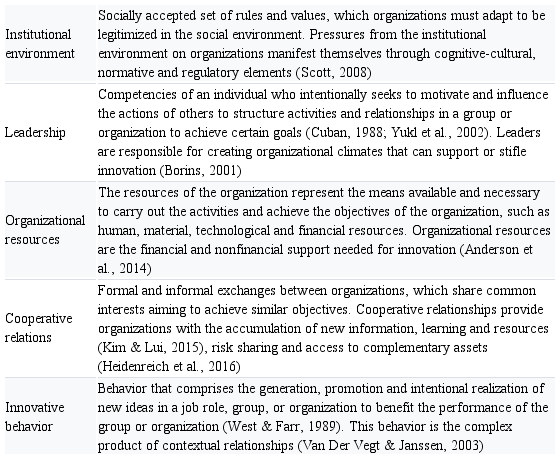 | | |
|---|---|
| Institutional environment | Socially accepted set of rules and values, which organizations must adapt to be legitimized in the social environment. Pressures from the institutional environment on organizations manifest themselves through cognitive-cultural, normative and regulatory elements (Scott, 2008) |
| Leadership | Competencies of an individual who intentionally seeks to motivate and influence the actions of others to structure activities and relationships in a group or organization to achieve certain goals (Cuban, 1988; Yukl et al., 2002). Leaders are responsible for creating organizational climates that can support or stifle innovation (Borins, 2001) |
| Organizational resources | The resources of the organization represent the means available and necessary to carry out the activities and achieve the objectives of the organization, such as human, material, technological and financial resources. Organizational resources are the financial and nonfinancial support needed for innovation (Anderson et al., 2014) |
| Cooperative relations | Formal and informal exchanges between organizations, which share common interests aiming to achieve similar objectives. Cooperative relationships provide organizations with the accumulation of new information, learning and resources (Kim & Lui, 2015), risk sharing and access to complementary assets (Heidenreich et al., 2016) |
| Innovative behavior | Behavior that comprises the generation, promotion and intentional realization of new ideas in a job role, group, or organization to benefit the performance of the group or organization (West & Farr, 1989). This behavior is the complex product of contextual relationships (Van Der Vegt & Janssen, 2003) |